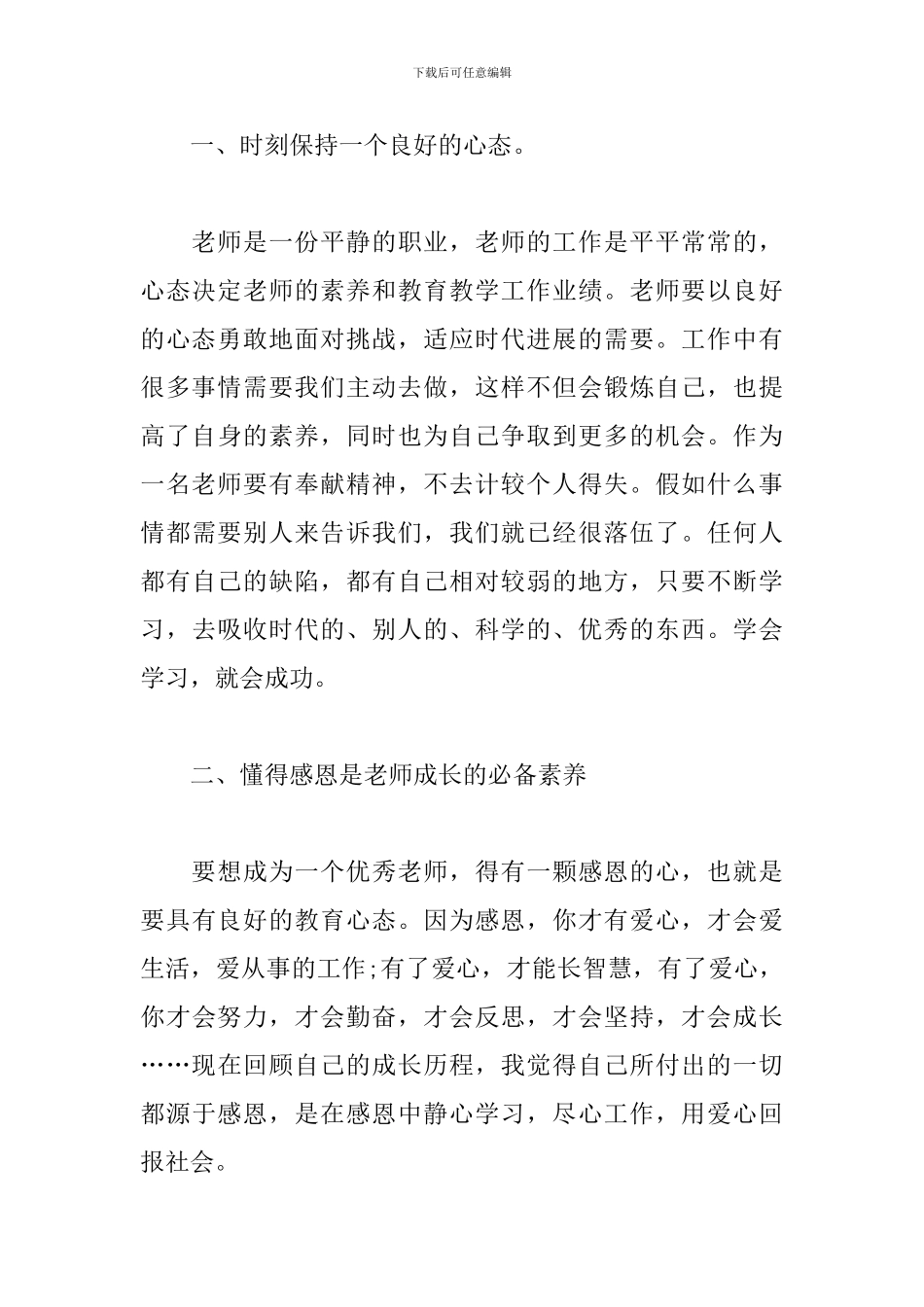 下载后可任意编辑

一、时刻保持一个良好的心态。

老师是一份平静的职业，老师的工作是平平常常的，心态决定老师的素养和教育教学工作业绩。老师要以良好的心态勇敢地面对挑战，适应时代进展的需要。工作中有很多事情需要我们主动去做，这样不但会锻炼自己，也提高了自身的素养，同时也为自己争取到更多的机会。作为一名老师要有奉献精神，不去计较个人得失。假如什么事情都需要别人来告诉我们，我们就已经很落伍了。任何人都有自己的缺陷，都有自己相对较弱的地方，只要不断学习，去吸收时代的、别人的、科学的、优秀的东西。学会学习，就会成功。

二、懂得感恩是老师成长的必备素养

要想成为一个优秀老师，得有一颗感恩的心，也就是要具有良好的教育心态。因为感恩，你才有爱心，才会爱生活，爱从事的工作;有了爱心，才能长智慧，有了爱心，你才会努力，才会勤奋，才会反思，才会坚持，才会成长……现在回顾自己的成长历程，我觉得自己所付出的一切都源于感恩，是在感恩中静心学习，尽心工作，用爱心回报社会。